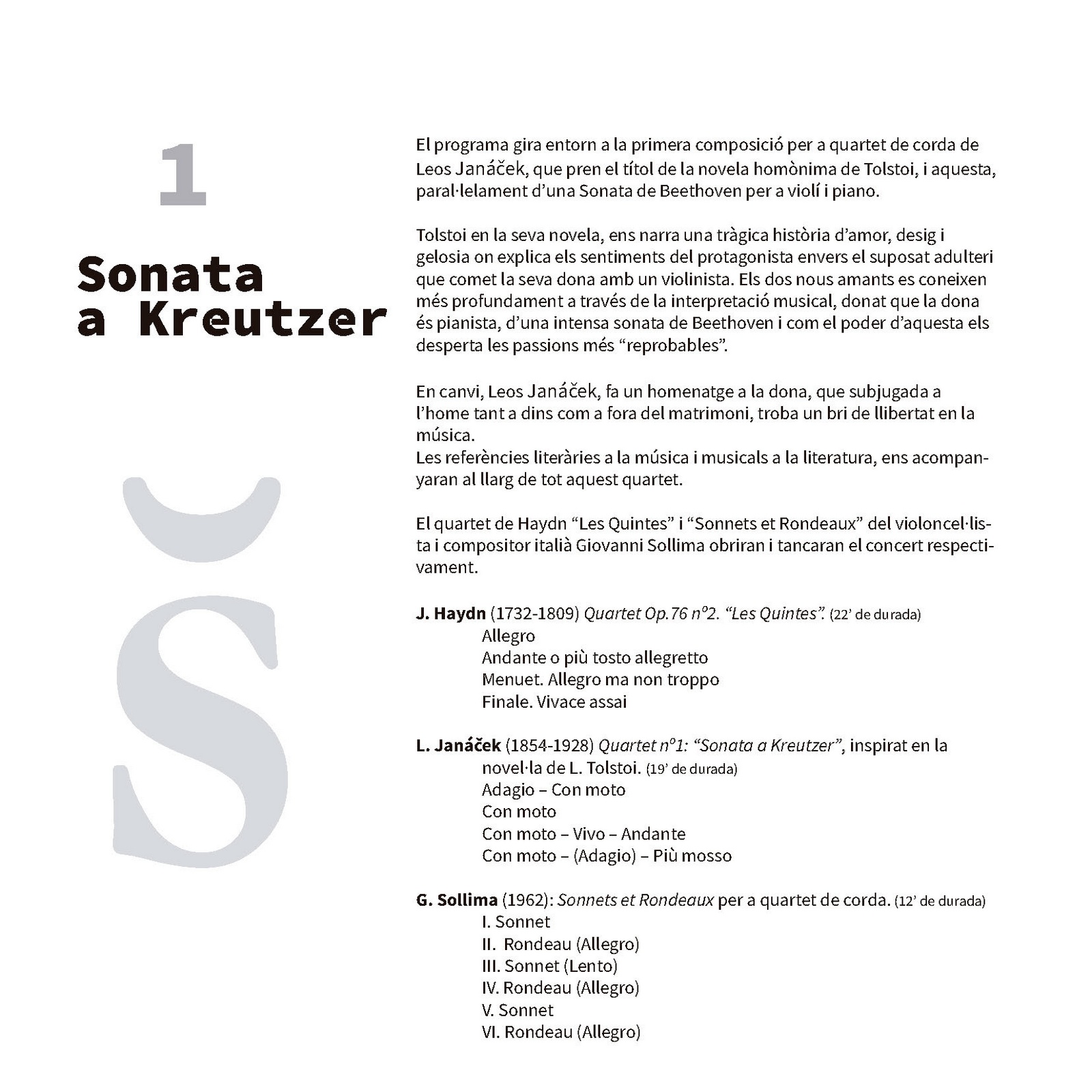 1

Sonata a Kreutzer

Š

El programa gira entorn a la primera composició per a quartet de corda de Leos Janáček, que pren el títol de la novela homònima de Tolstoi, i aquesta, paral·lelament d'una Sonata de Beethoven per a violí i piano.

Tolstoi en la seva novela, ens narra una tràgica història d'amor, desig i gelosia on explica els sentiments del protagonista envers el suposat adulteri que comet la seva dona amb un violinista. Els dos nous amants es coneixen més profundament a través de la interpretació musical, donat que la dona és pianista, d'una intensa sonata de Beethoven i com el poder d'aquesta els desperta les passions més "reprobables".

En canvi, Leos Janáček, fa un homenatge a la dona, que subjugada a l'home tant a dins com a fora del matrimoni, troba un bri de llibertat en la música.
Les referències literàries a la música i musicals a la literatura, ens acompanyaran al llarg de tot aquest quartet.

El quartet de Haydn "Les Quintes" i "Sonnets et Rondeaux" del violoncel·lista i compositor italià Giovanni Sollima obriran i tancaran el concert respectivament.

J. Haydn (1732-1809) Quartet Op.76 nº2. "Les Quintes". (22' de durada)
Allegro
Andante o più tosto allegretto
Menuet. Allegro ma non troppo
Finale. Vivace assai

L. Janáček (1854-1928) Quartet nº1: "Sonata a Kreutzer", inspirat en la novel·la de L. Tolstoi. (19' de durada)
Adagio – Con moto
Con moto
Con moto – Vivo – Andante
Con moto – (Adagio) – Più mosso

G. Sollima (1962): Sonnets et Rondeaux per a quartet de corda. (12' de durada)
I. Sonnet
II. Rondeau (Allegro)
III. Sonnet (Lento)
IV. Rondeau (Allegro)
V. Sonnet
VI. Rondeau (Allegro)